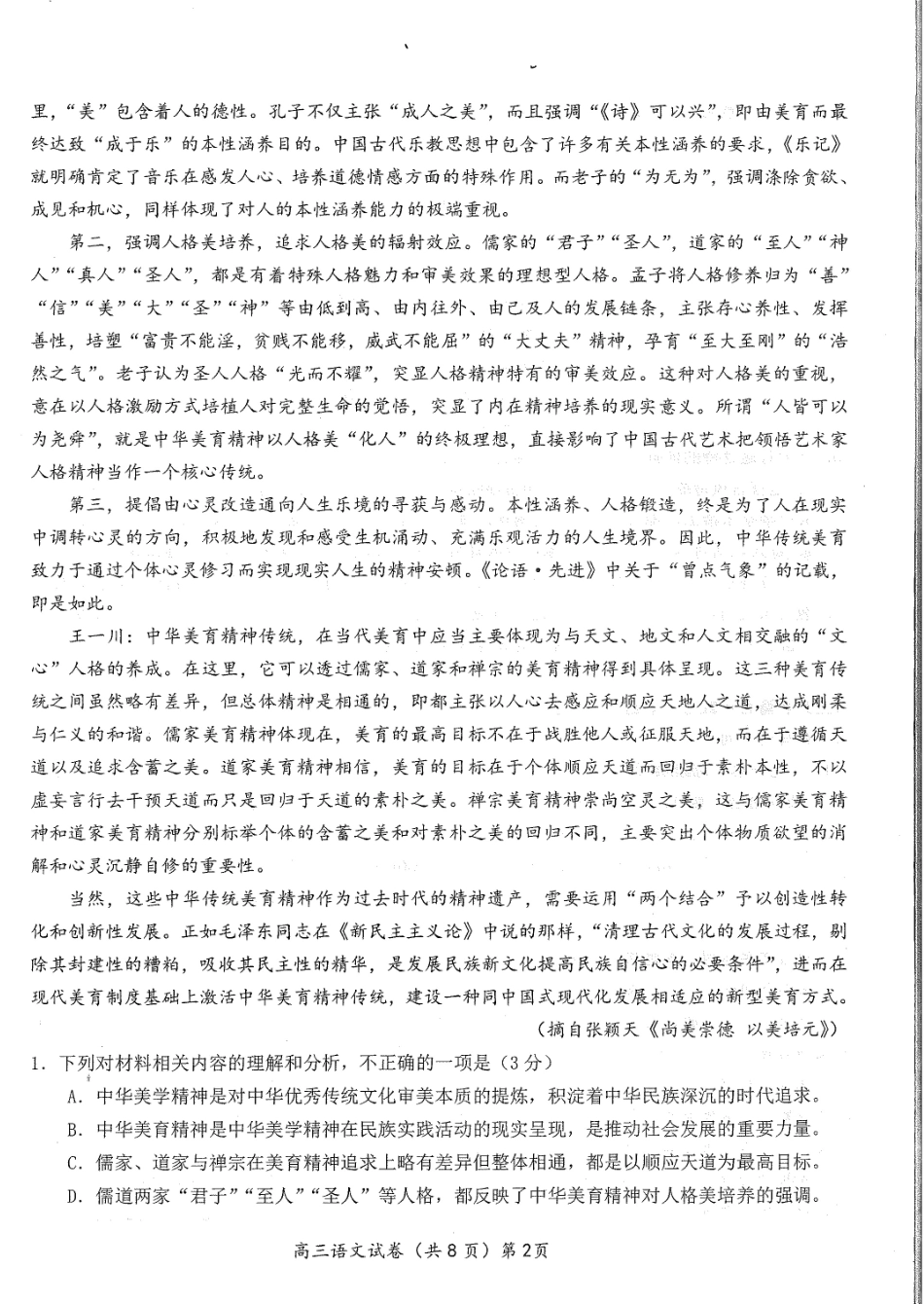 里，“美”包含着人的德性。孔子不仅主张“成人之美”，而且强调“《诗》可以兴”，即由美育而最终达致“成于乐”的本性涵养目的。中国古代乐教思想中包含了许多有关本性涵养的要求，《乐记》就明确肯定了音乐在感发人心、培养道德情感方面的特殊作用。而老子的“为无为”，强调涤除贪欲、成见和机心，同样体现了对人的本性涵养能力的极端重视。

第二，强调人格美培养，追求人格美的辐射效应。儒家的“君子”“圣人”，道家的“至人”“神人”“真人”“圣人”，都是有着特殊人格魅力和审美效果的理想型人格。孟子将人格修养归为“善”“信”“美”“大”“圣”“神”等由低到高、由内往外、由己及人的发展链条，主张存心养性、发挥善性，培塑“富贵不能淫，贫贱不能移，威武不能屈”的“大丈夫”精神，孕育“至大至刚”的“浩然之气”。老子认为圣人人格“光而不耀”，突显人格精神特有的审美效应。这种对人格美的重视，意在以人格激励方式培植人对完整生命的觉悟，突显了内在精神培养的现实意义。所谓“人皆可以为尧舜”，就是中华美育精神以人格美“化人”的终极理想，直接影响了中国古代艺术把领悟艺术家人格精神当作一个核心传统。

第三，提倡由心灵改造通向人生乐境的寻获与感动。本性涵养、人格锻造，终是为了人在现实中调转心灵的方向，积极地发现和感受生机涌动、充满乐观活力的人生境界。因此，中华传统美育致力于通过个体心灵修习而实现现实人生的精神安顿。《论语·先进》中关于“曾点气象”的记载，即是如此。

王一川：中华美育精神传统，在当代美育中应当主要体现为与天文、地文和人文相交融的“文心”人格的养成。在这里，它可以透过儒家、道家和禅宗的美育精神得到具体呈现。这三种美育传统之间虽然略有差异，但总体精神是相通的，即都主张以人心去感应和顺应天地人之道，达成刚柔与仁义的和谐。儒家美育精神体现在，美育的最高目标不在于战胜他人或征服天地，而在于遵循天道以及追求含蓄之美。道家美育精神相信，美育的目标在于个体顺应天道而回归于素朴本性，不以虚妄言行去干预天道而只是回归于天道的素朴之美。禅宗美育精神崇尚空灵之美，这与儒家美育精神和道家美育精神分别标举个体的含蓄之美和对素朴之美的回归不同，主要突出个体物质欲望的消解和心灵沉静自修的重要性。

当然，这些中华传统美育精神作为过去时代的精神遗产，需要运用“两个结合”予以创造性转化和创新性发展。正如毛泽东同志在《新民主主义论》中说的那样，“清理古代文化的发展过程，剔除其封建性的糟粕，吸收其民主性的精华，是发展民族新文化提高民族自信心的必要条件”，进而在现代美育制度基础上激活中华美育精神传统，建设一种同中国式现代化发展相适应的新型美育方式。

（摘自张颖天《尚美崇德 以美培元》）

1．下列对材料相关内容的理解和分析，不正确的一项是（3分）
A．中华美学精神是对中华优秀传统文化审美本质的提炼，积淀着中华民族深沉的时代追求。
B．中华美育精神是中华美学精神在民族实践活动的现实呈现，是推动社会发展的重要力量。
C．儒家、道家与禅宗在美育精神追求上略有差异但整体相通，都是以顺应天道为最高目标。
D．儒道两家“君子”“至人”“圣人”等人格，都反映了中华美育精神对人格美培养的强调。

高三语文试卷（共8页）第2页